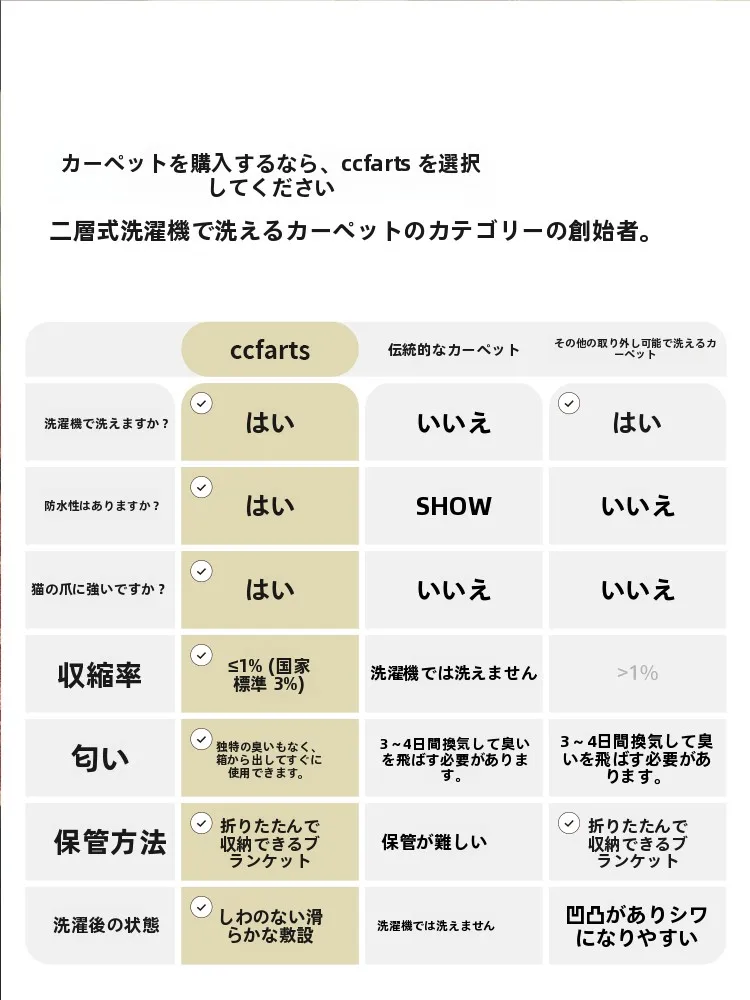 カーペットを購入するなら、ccfarts を選択してください

二層式洗濯機で洗えるカーペットのカテゴリーの創始者。

| | ccfarts | 伝統的なカーペット | その他の取り外し可能で洗えるカーペット |
|---|---|---|---|
| 洗濯機で洗えますか？ | はい | いいえ | はい |
| 防水性はありますか？ | はい | SHOW | いいえ |
| 猫の爪に強いですか？ | はい | いいえ | いいえ |
| 収縮率 | ≤1% (国家標準 3%) | 洗濯機では洗えません | >1% |
| 匂い | 独特の臭いもなく、箱から出してすぐに使用できます。 | 3～4日間換気して臭いを飛ばす必要があります。 | 3～4日間換気して臭いを飛ばす必要があります。 |
| 保管方法 | 折りたたんで収納できるブランケット | 保管が難しい | 折りたたんで収納できるブランケット |
| 洗濯後の状態 | しわのない滑らかな敷設 | 洗濯機では洗えません | 凹凸がありシワになりやすい |